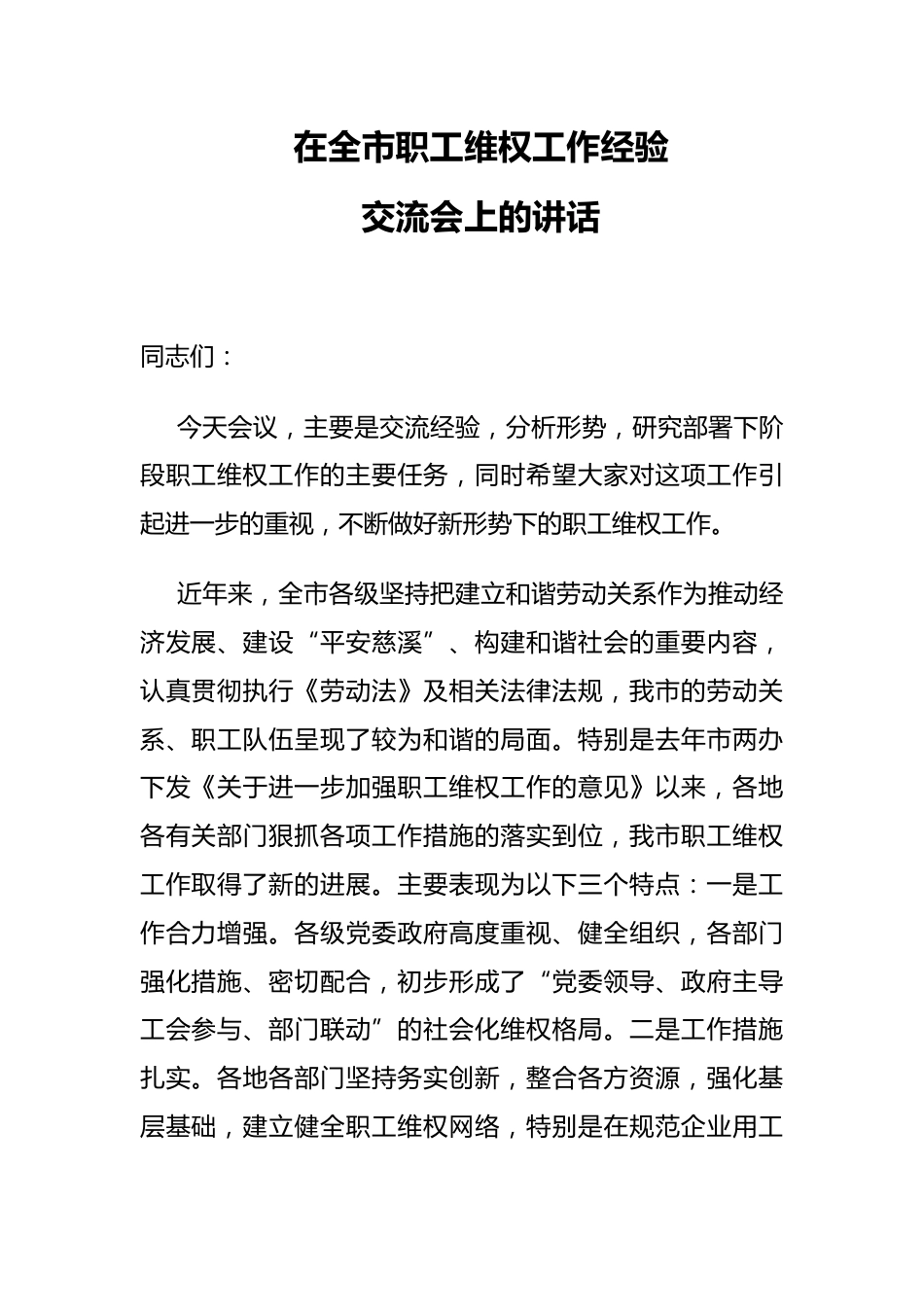 在全市职工维权工作经验
交流会上的讲话

同志们：

今天会议，主要是交流经验，分析形势，研究部署下阶段职工维权工作的主要任务，同时希望大家对这项工作引起进一步的重视，不断做好新形势下的职工维权工作。

近年来，全市各级坚持把建立和谐劳动关系作为推动经济发展、建设“平安慈溪”、构建和谐社会的重要内容，认真贯彻执行《劳动法》及相关法律法规，我市的劳动关系、职工队伍呈现了较为和谐的局面。特别是去年市两办下发《关于进一步加强职工维权工作的意见》以来，各地各有关部门狠抓各项工作措施的落实到位，我市职工维权工作取得了新的进展。主要表现为以下三个特点：一是工作合力增强。各级党委政府高度重视、健全组织，各部门强化措施、密切配合，初步形成了“党委领导、政府主导工会参与、部门联动”的社会化维权格局。二是工作措施扎实。各地各部门坚持务实创新，整合各方资源，强化基层基础，建立健全职工维权网络，特别是在规范企业用工